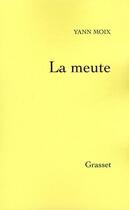 YANN MOIX

La meute

Grasset